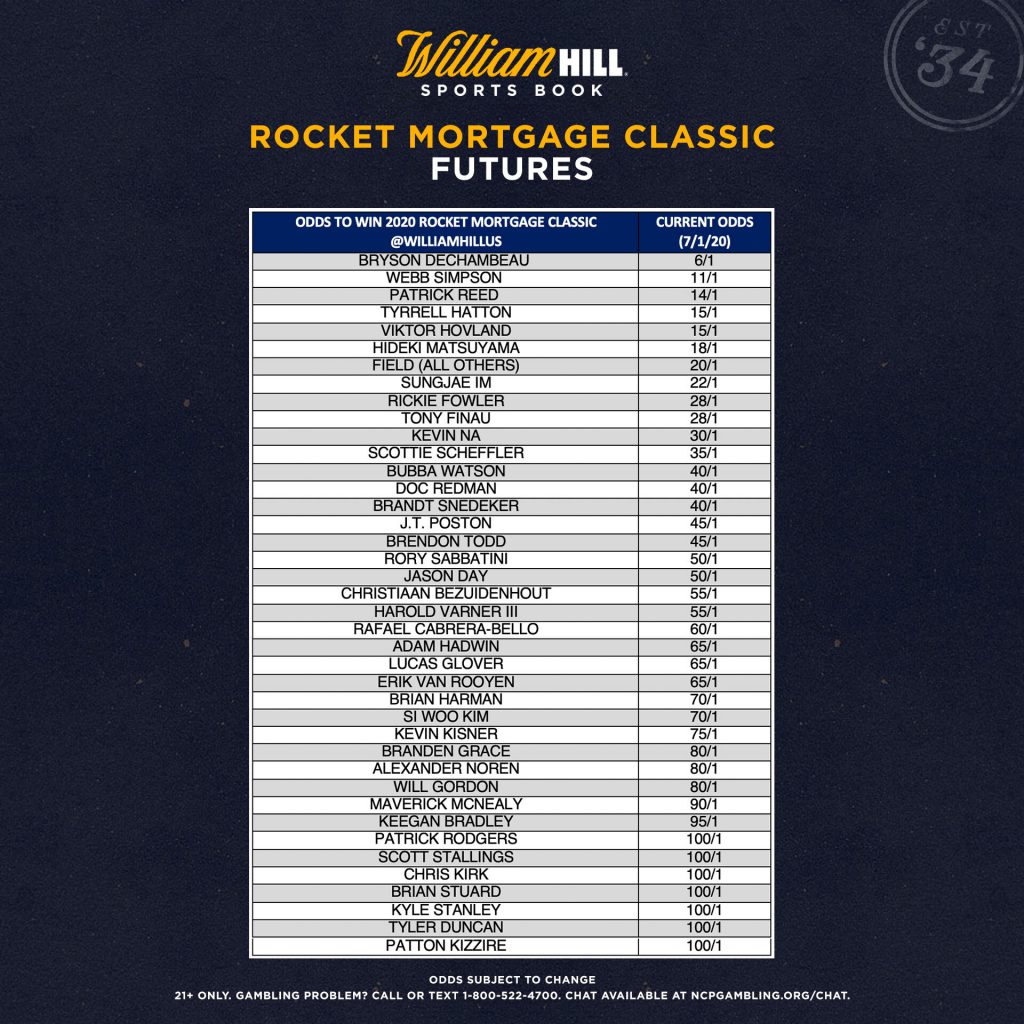 William HILL
SPORTS BOOK

EST '34

ROCKET MORTGAGE CLASSIC
FUTURES

| ODDS TO WIN 2020 ROCKET MORTGAGE CLASSIC @WILLIAMHILLUS | CURRENT ODDS (7/1/20) |
|---|---|
| BRYSON DECHAMBEAU | 6/1 |
| WEBB SIMPSON | 11/1 |
| PATRICK REED | 14/1 |
| TYRRELL HATTON | 15/1 |
| VIKTOR HOVLAND | 15/1 |
| HIDEKI MATSUYAMA | 18/1 |
| FIELD (ALL OTHERS) | 20/1 |
| SUNGJAE IM | 22/1 |
| RICKIE FOWLER | 28/1 |
| TONY FINAU | 28/1 |
| KEVIN NA | 30/1 |
| SCOTTIE SCHEFFLER | 35/1 |
| BUBBA WATSON | 40/1 |
| DOC REDMAN | 40/1 |
| BRANDT SNEDEKER | 40/1 |
| J.T. POSTON | 45/1 |
| BRENDON TODD | 45/1 |
| RORY SABBATINI | 50/1 |
| JASON DAY | 50/1 |
| CHRISTIAAN BEZUIDENHOUT | 55/1 |
| HAROLD VARNER III | 55/1 |
| RAFAEL CABRERA-BELLO | 60/1 |
| ADAM HADWIN | 65/1 |
| LUCAS GLOVER | 65/1 |
| ERIK VAN ROOYEN | 65/1 |
| BRIAN HARMAN | 70/1 |
| SI WOO KIM | 70/1 |
| KEVIN KISNER | 75/1 |
| BRANDEN GRACE | 80/1 |
| ALEXANDER NOREN | 80/1 |
| WILL GORDON | 80/1 |
| MAVERICK MCNEALY | 90/1 |
| KEEGAN BRADLEY | 95/1 |
| PATRICK RODGERS | 100/1 |
| SCOTT STALLINGS | 100/1 |
| CHRIS KIRK | 100/1 |
| BRIAN STUARD | 100/1 |
| KYLE STANLEY | 100/1 |
| TYLER DUNCAN | 100/1 |
| PATTON KIZZIRE | 100/1 |

ODDS SUBJECT TO CHANGE
21+ ONLY. GAMBLING PROBLEM? CALL OR TEXT 1-800-522-4700. CHAT AVAILABLE AT NCPGAMBLING.ORG/CHAT.